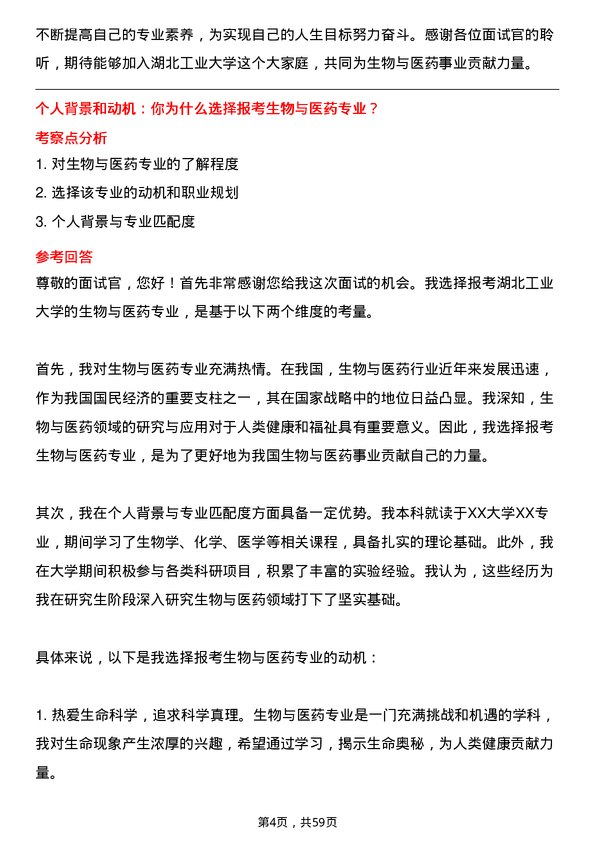 不断提高自己的专业素养，为实现自己的人生目标努力奋斗。感谢各位面试官的聆听，期待能够加入湖北工业大学这个大家庭，共同为生物与医药事业贡献力量。

个人背景和动机：你为什么选择报考生物与医药专业？

考察点分析

1. 对生物与医药专业的了解程度
2. 选择该专业的动机和职业规划
3. 个人背景与专业匹配度

参考回答

尊敬的面试官，您好！首先非常感谢您给我这次面试的机会。我选择报考湖北工业大学的生物与医药专业，是基于以下两个维度的考量。

首先，我对生物与医药专业充满热情。在我国，生物与医药行业近年来发展迅速，作为我国国民经济的重要支柱之一，其在国家战略中的地位日益凸显。我深知，生物与医药领域的研究与应用对于人类健康和福祉具有重要意义。因此，我选择报考生物与医药专业，是为了更好地为我国生物与医药事业贡献自己的力量。

其次，我在个人背景与专业匹配度方面具备一定优势。我本科就读于XX大学XX专业，期间学习了生物学、化学、医学等相关课程，具备扎实的理论基础。此外，我在大学期间积极参与各类科研项目，积累了丰富的实验经验。我认为，这些经历为我在研究生阶段深入研究生物与医药领域打下了坚实基础。

具体来说，以下是我选择报考生物与医药专业的动机：

1. 热爱生命科学，追求科学真理。生物与医药专业是一门充满挑战和机遇的学科，我对生命现象产生浓厚的兴趣，希望通过学习，揭示生命奥秘，为人类健康贡献力量。

第4页，共59页